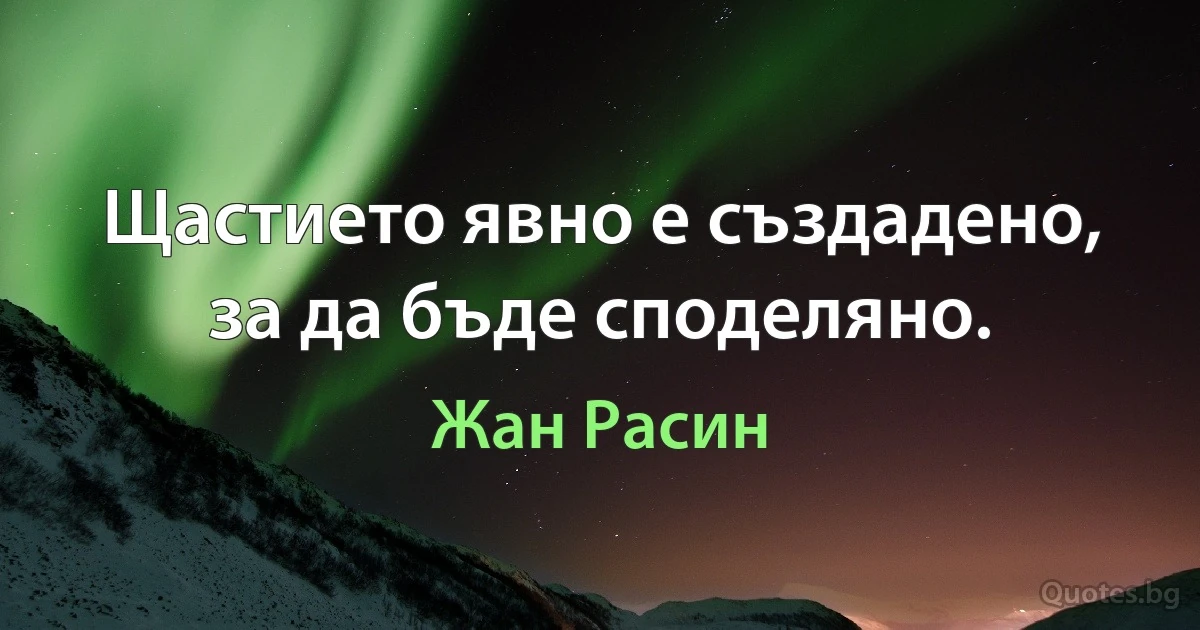 Щастието явно е създадено, за да бъде споделяно.

Жан Расин

Quotes.bg